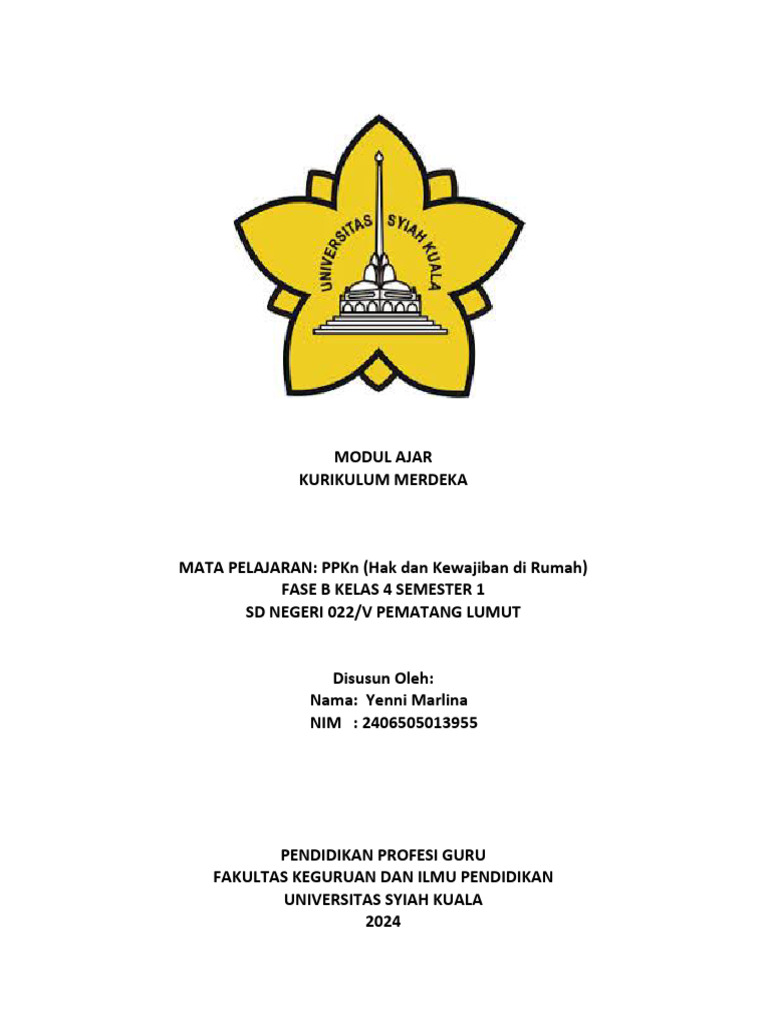 UNIVERSITAS SYIAH KUALA

MODUL AJAR
KURIKULUM MERDEKA

MATA PELAJARAN: PPKn (Hak dan Kewajiban di Rumah)
FASE B KELAS 4 SEMESTER 1
SD NEGERI 022/V PEMATANG LUMUT

Disusun Oleh:
Nama: Yenni Marlina
NIM : 2406505013955

PENDIDIKAN PROFESI GURU
FAKULTAS KEGURUAN DAN ILMU PENDIDIKAN
UNIVERSITAS SYIAH KUALA
2024